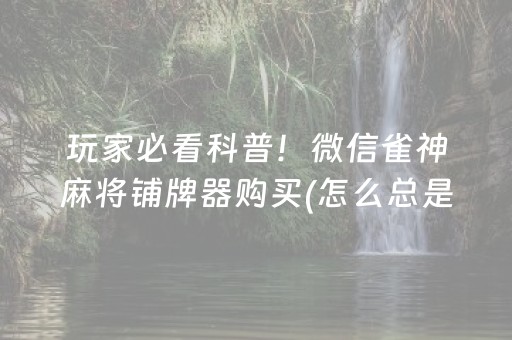 玩家必看科普！微信雀神麻将铺牌器购买(怎么总是